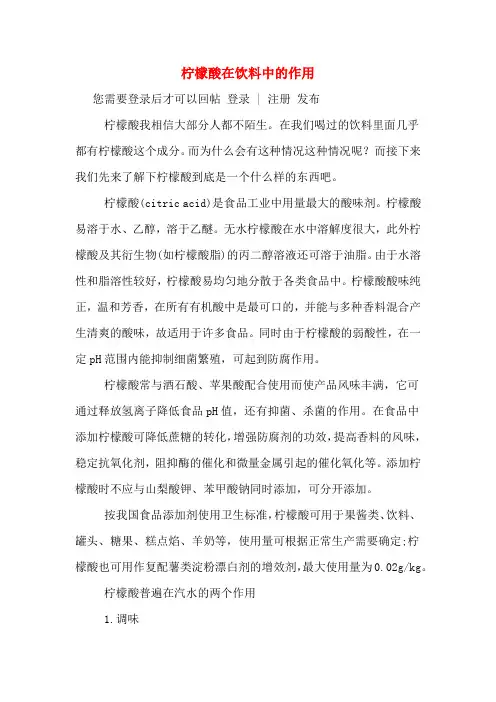 柠檬酸在饮料中的作用

您需要登录后才可以回帖 登录 | 注册 发布

柠檬酸我相信大部分人都不陌生。在我们喝过的饮料里面几乎都有柠檬酸这个成分。而为什么会有这种情况这种情况呢？而接下来我们先来了解下柠檬酸到底是一个什么样的东西吧。

柠檬酸(citric acid)是食品工业中用量最大的酸味剂。柠檬酸易溶于水、乙醇，溶于乙醚。无水柠檬酸在水中溶解度很大，此外柠檬酸及其衍生物(如柠檬酸脂)的丙二醇溶液还可溶于油脂。由于水溶性和脂溶性较好，柠檬酸易均匀地分散于各类食品中。柠檬酸酸味纯正，温和芳香，在所有有机酸中是最可口的，并能与多种香料混合产生清爽的酸味，故适用于许多食品。同时由于柠檬酸的弱酸性，在一定 pH 范围内能抑制细菌繁殖，可起到防腐作用。

柠檬酸常与酒石酸、苹果酸配合使用而使产品风味丰满，它可通过释放氢离子降低食品 pH 值，还有抑菌、杀菌的作用。在食品中添加柠檬酸可降低蔗糖的转化，增强防腐剂的功效，提高香料的风味，稳定抗氧化剂，阻抑酶的催化和微量金属引起的催化氧化等。添加柠檬酸时不应与山梨酸钾、苯甲酸钠同时添加，可分开添加。

按我国食品添加剂使用卫生标准，柠檬酸可用于果酱类、饮料、罐头、糖果、糕点焰、羊奶等，使用量可根据正常生产需要确定;柠檬酸也可用作复配薯类淀粉漂白剂的增效剂，最大使用量为0.02g/kg。

柠檬酸普遍在汽水的两个作用

1.调味